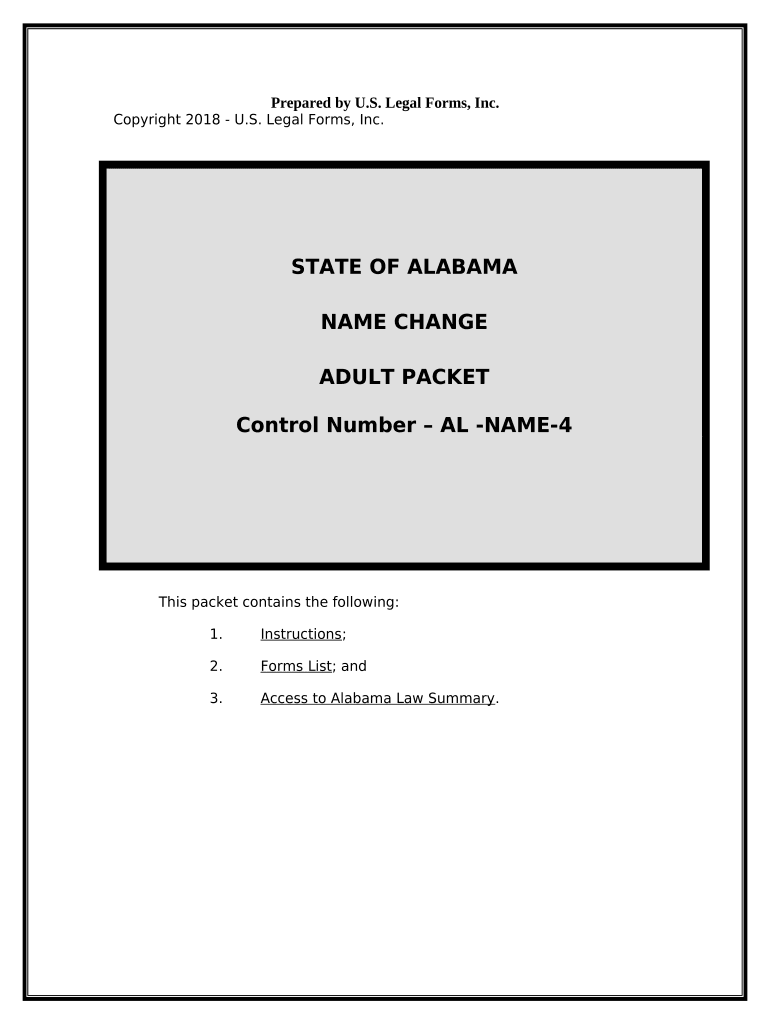 Prepared by U.S. Legal Forms, Inc.
Copyright 2018 - U.S. Legal Forms, Inc.

STATE OF ALABAMA

NAME CHANGE

ADULT PACKET

Control Number – AL -NAME-4

This packet contains the following:

1. Instructions;

2. Forms List; and

3. Access to Alabama Law Summary.